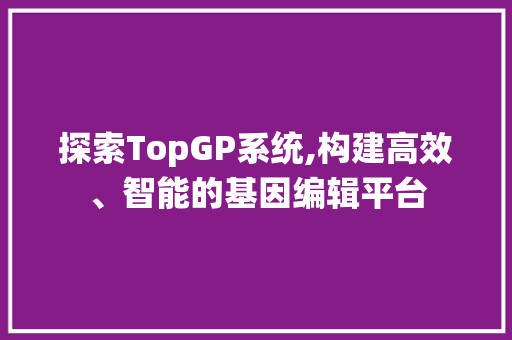 探索TopGP系统,构建高效、智能的基因编辑平台